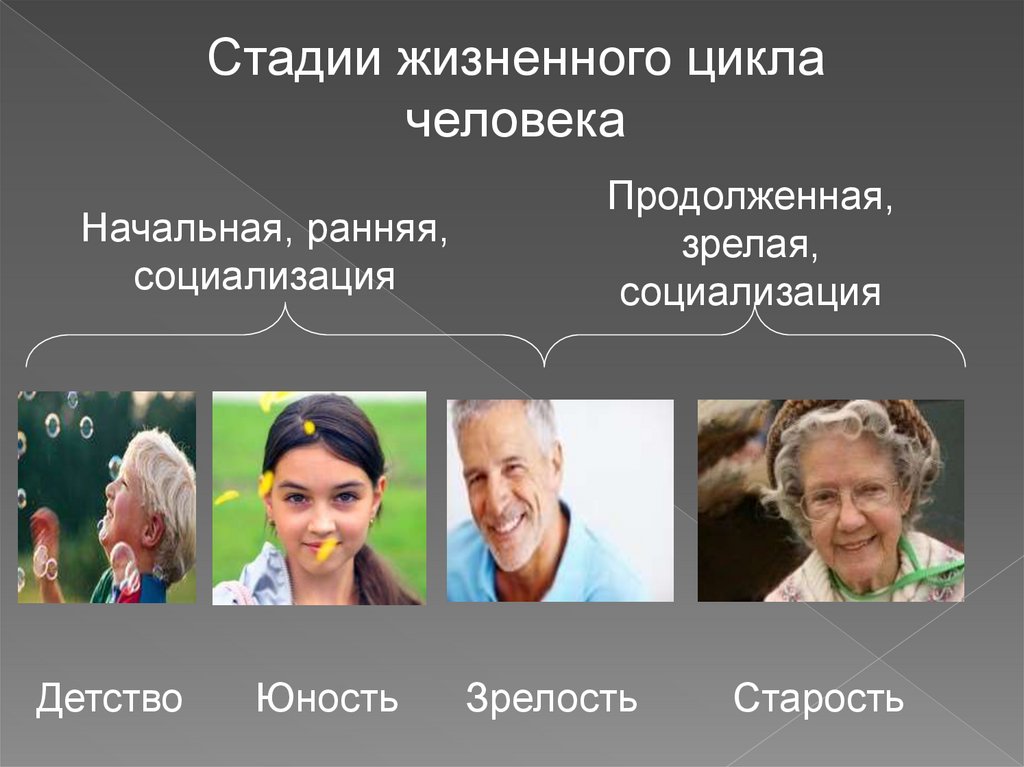 Стадии жизненного цикла человека

Начальная, ранняя, социализация

Продолженная, зрелая, социализация

Детство

Юность

Зрелость

Старость